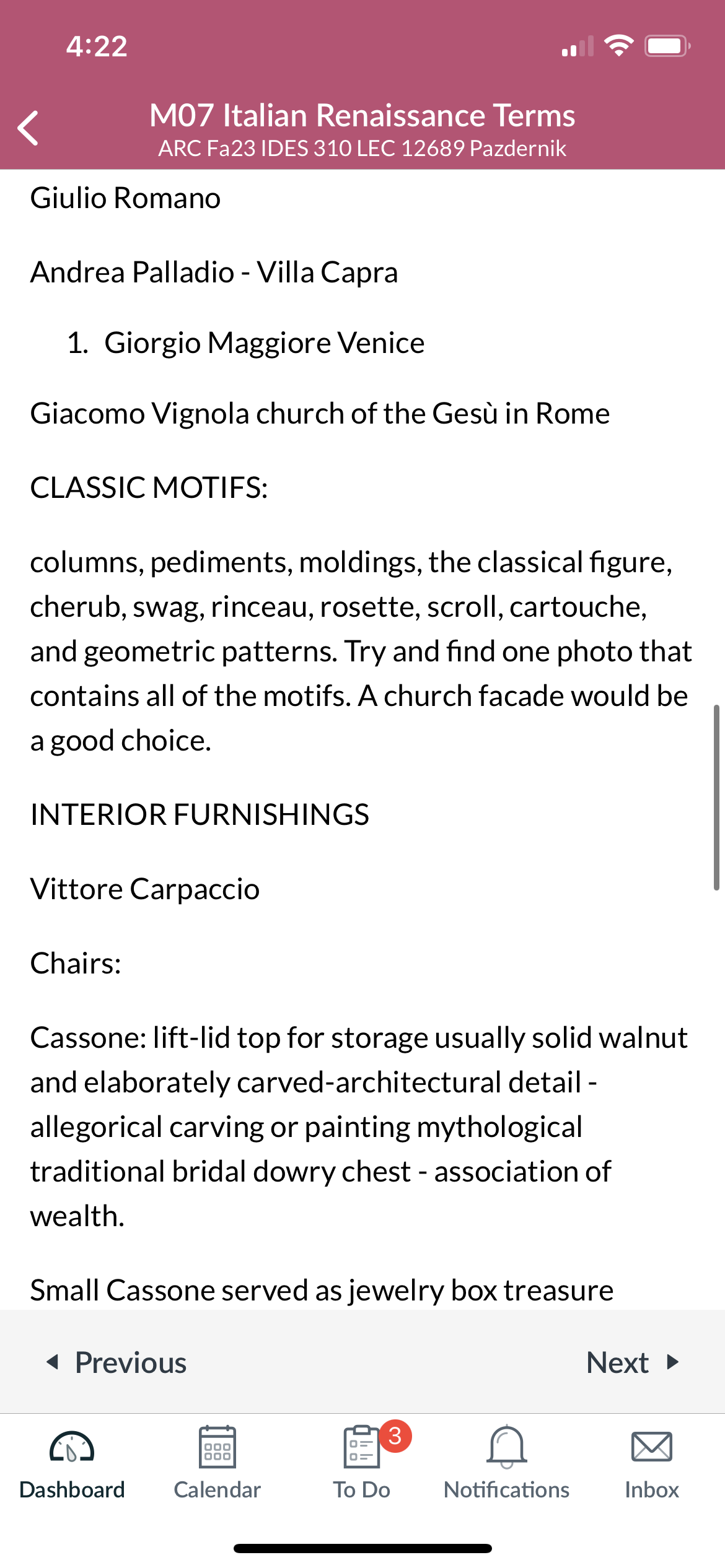 4:22

M07 Italian Renaissance Terms
ARC Fa23 IDES 310 LEC 12689 Pazdernik

Giulio Romano

Andrea Palladio - Villa Capra

1. Giorgio Maggiore Venice

Giacomo Vignola church of the Gesù in Rome

CLASSIC MOTIFS:

columns, pediments, moldings, the classical figure, cherub, swag, rinceau, rosette, scroll, cartouche, and geometric patterns. Try and find one photo that contains all of the motifs. A church facade would be a good choice.

INTERIOR FURNISHINGS

Vittore Carpaccio

Chairs:

Cassone: lift-lid top for storage usually solid walnut and elaborately carved-architectural detail - allegorical carving or painting mythological traditional bridal dowry chest - association of wealth.

Small Cassone served as jewelry box treasure

Previous

Next

Dashboard

Calendar

3

To Do

Notifications

Inbox